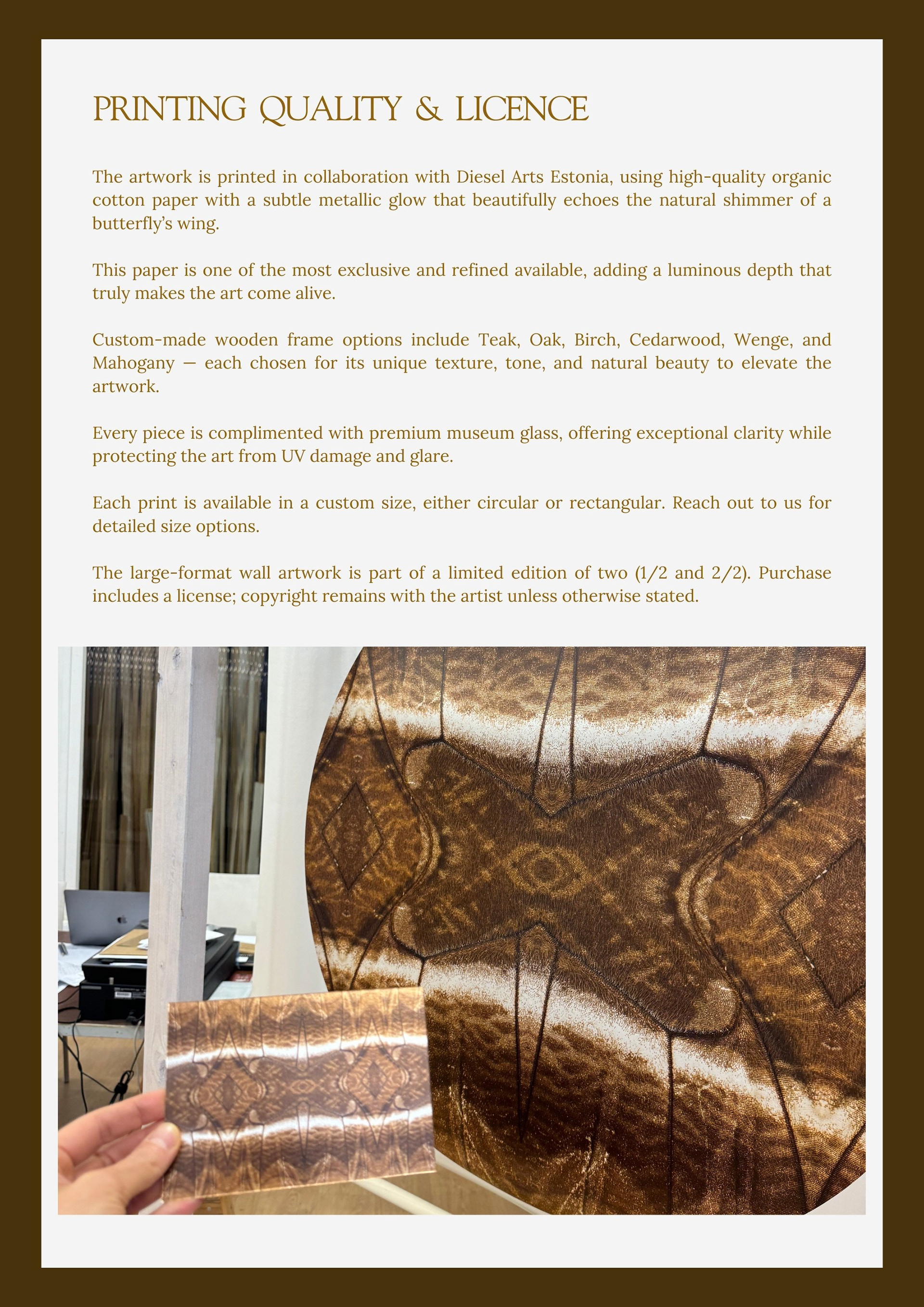 PRINTING QUALITY & LICENCE

The artwork is printed in collaboration with Diesel Arts Estonia, using high-quality organic cotton paper with a subtle metallic glow that beautifully echoes the natural shimmer of a butterfly's wing.

This paper is one of the most exclusive and refined available, adding a luminous depth that truly makes the art come alive.

Custom-made wooden frame options include Teak, Oak, Birch, Cedarwood, Wenge, and Mahogany — each chosen for its unique texture, tone, and natural beauty to elevate the artwork.

Every piece is complimented with premium museum glass, offering exceptional clarity while protecting the art from UV damage and glare.

Each print is available in a custom size, either circular or rectangular. Reach out to us for detailed size options.

The large-format wall artwork is part of a limited edition of two (1/2 and 2/2). Purchase includes a license; copyright remains with the artist unless otherwise stated.